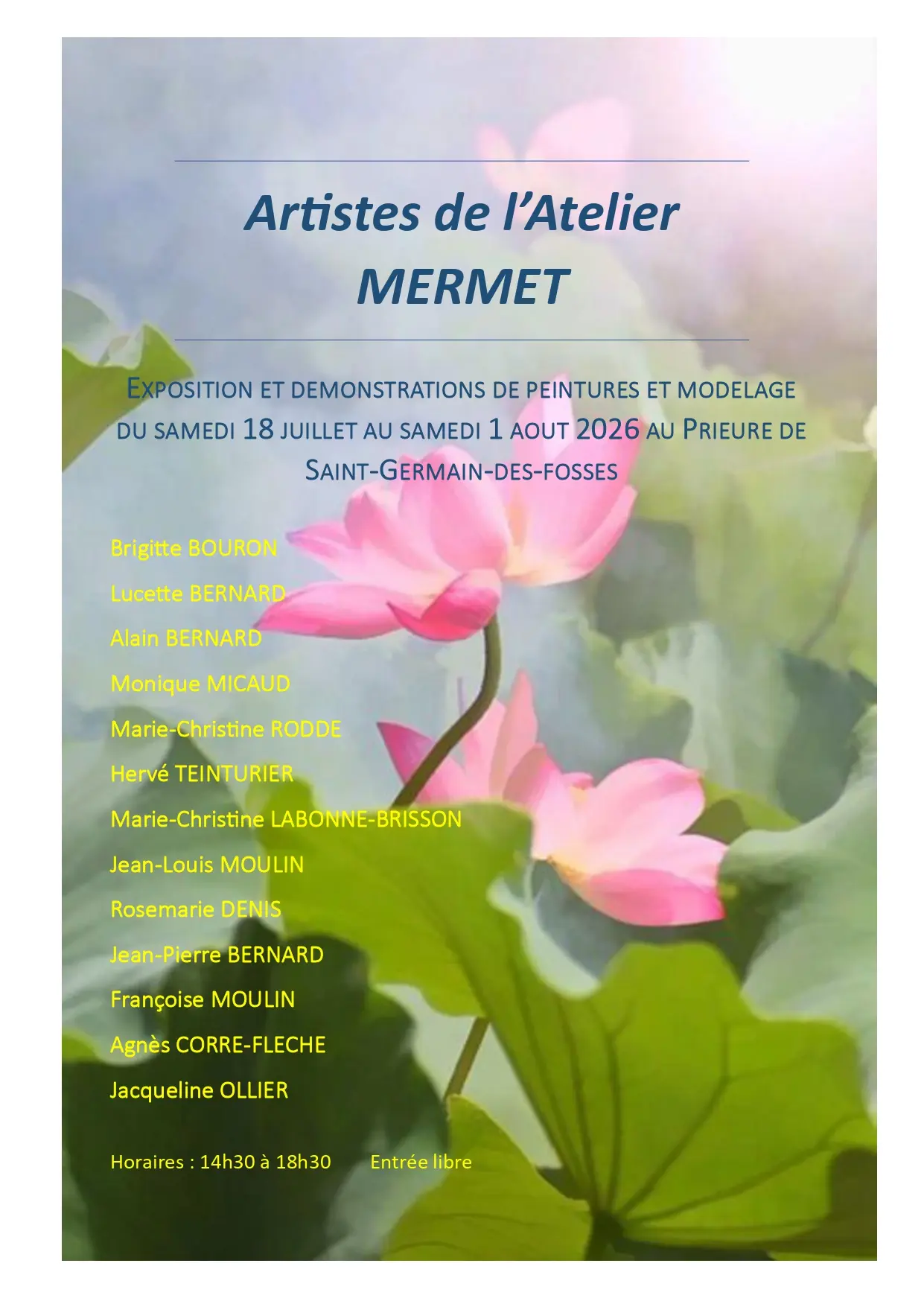 Artistes de l'Atelier MERMET

EXPOSITION ET DEMONSTRATIONS DE PEINTURES ET MODELAGE DU SAMEDI 18 JUILLET AU SAMEDI 1 AOUT 2026 AU PRIEURE DE SAINT-GERMAIN-DES-FOSSES

Brigitte BOURON

Lucette BERNARD

Alain BERNARD

Monique MICAUD

Marie-Christine RODDE

Hervé TEINTURIER

Marie-Christine LABONNE-BRISSON

Jean-Louis MOULIN

Rosemarie DENIS

Jean-Pierre BERNARD

Françoise MOULIN

Agnès CORRE-FLECHE

Jacqueline OLLIER

Horaires : 14h30 à 18h30 Entrée libre